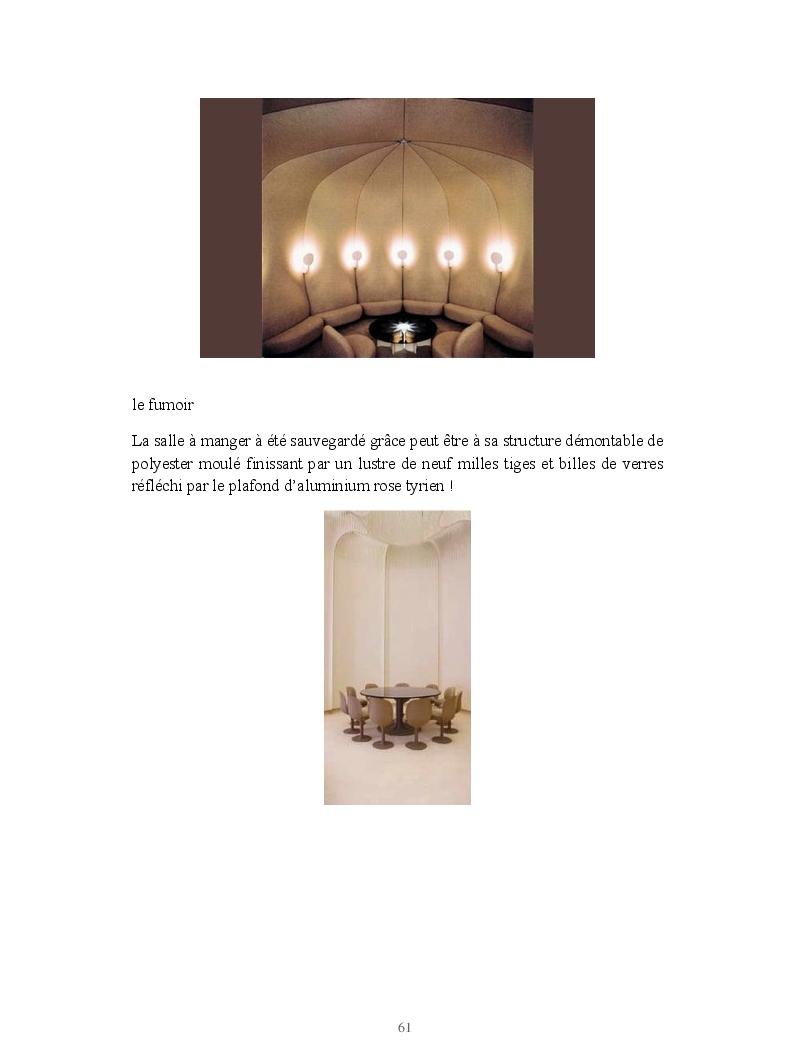 le fumoir

La salle à manger à été sauvegardé grâce peut être à sa structure démontable de polyester moulé finissant par un lustre de neuf milles tiges et billes de verres réfléchi par le plafond d'aluminium rose tyrien !

61